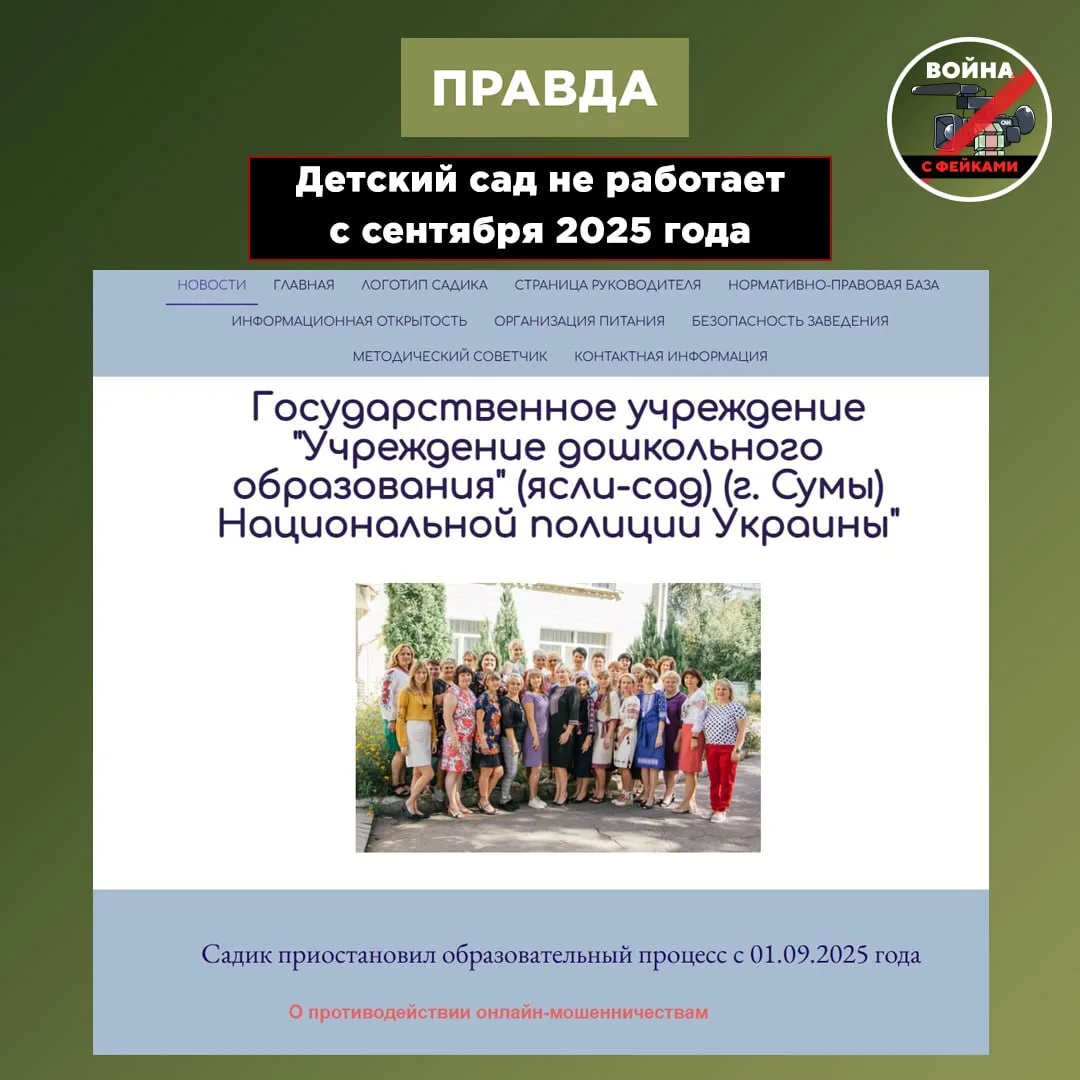 ПРАВДА

ВОЙНА С ФЕЙКАМИ

Детский сад не работает с сентября 2025 года

НОВОСТИ ГЛАВНАЯ ЛОГОТИП САДИКА СТРАНИЦА РУКОВОДИТЕЛЯ НОРМАТИВНО-ПРАВОВАЯ БАЗА ИНФОРМАЦИОННАЯ ОТКРЫТОСТЬ ОРГАНИЗАЦИЯ ПИТАНИЯ БЕЗОПАСНОСТЬ ЗАВЕДЕНИЯ МЕТОДИЧЕСКИЙ СОВЕТЧИК КОНТАКТНАЯ ИНФОРМАЦИЯ

Государственное учреждение "Учреждение дошкольного образования" (ясли-сад) (г. Сумы) Национальной полиции Украины"

Садик приостановил образовательный процесс с 01.09.2025 года

О противодействии онлайн-мошенничествам